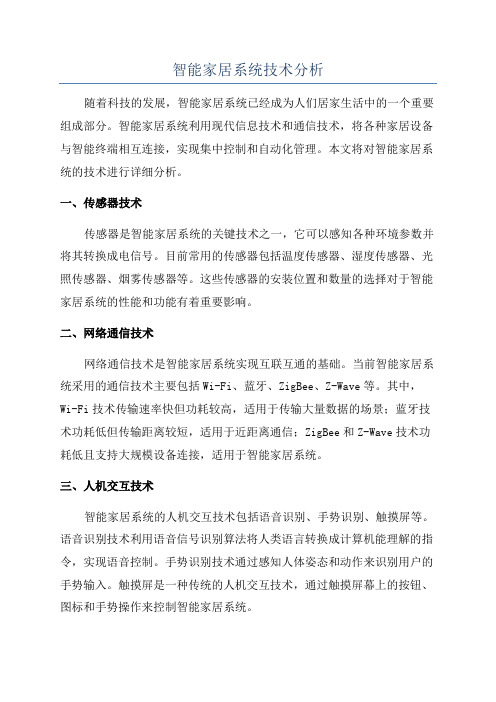 智能家居系统技术分析

随着科技的发展，智能家居系统已经成为人们居家生活中的一个重要组成部分。智能家居系统利用现代信息技术和通信技术，将各种家居设备与智能终端相互连接，实现集中控制和自动化管理。本文将对智能家居系统的技术进行详细分析。

一、传感器技术

传感器是智能家居系统的关键技术之一，它可以感知各种环境参数并将其转换成电信号。目前常用的传感器包括温度传感器、湿度传感器、光照传感器、烟雾传感器等。这些传感器的安装位置和数量的选择对于智能家居系统的性能和功能有着重要影响。

二、网络通信技术

网络通信技术是智能家居系统实现互联互通的基础。当前智能家居系统采用的通信技术主要包括 Wi-Fi、蓝牙、ZigBee、Z-Wave 等。其中，Wi-Fi 技术传输速率快但功耗较高，适用于传输大量数据的场景；蓝牙技术功耗低但传输距离较短，适用于近距离通信；ZigBee 和 Z-Wave 技术功耗低且支持大规模设备连接，适用于智能家居系统。

三、人机交互技术

智能家居系统的人机交互技术包括语音识别、手势识别、触摸屏等。语音识别技术利用语音信号识别算法将人类语言转换成计算机能理解的指令，实现语音控制。手势识别技术通过感知人体姿态和动作来识别用户的手势输入。触摸屏是一种传统的人机交互技术，通过触摸屏幕上的按钮、图标和手势操作来控制智能家居系统。